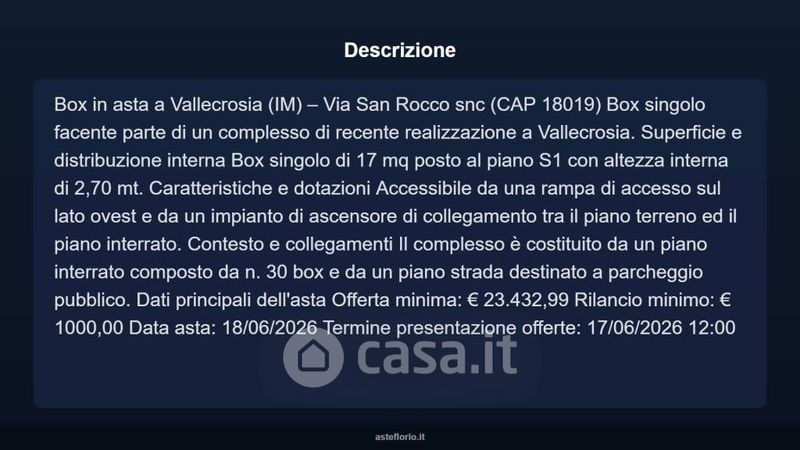 Descrizione

Box in asta a Vallecrosia (IM) – Via San Rocco snc (CAP 18019) Box singolo facente parte di un complesso di recente realizzazione a Vallecrosia. Superficie e distribuzione interna Box singolo di 17 mq posto al piano S1 con altezza interna di 2,70 mt. Caratteristiche e dotazioni Accessibile da una rampa di accesso sul lato ovest e da un impianto di ascensore di collegamento tra il piano terreno ed il piano interrato. Contesto e collegamenti Il complesso è costituito da un piano interrato composto da n. 30 box e da un piano strada destinato a parcheggio pubblico. Dati principali dell'asta Offerta minima: € 23.432,99 Rilancio minimo: € 1000,00 Data asta: 18/06/2026 Termine presentazione offerte: 17/06/2026 12:00

asteflorio.it

casa.it